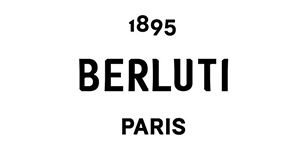 1895

BERLUTI

PARIS